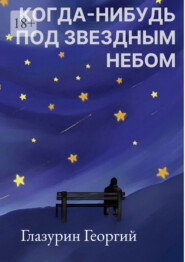 18+

КОГДА-НИБУДЬ ПОД ЗВЕЗДНЫМ НЕБОМ

Глазурин Георгий